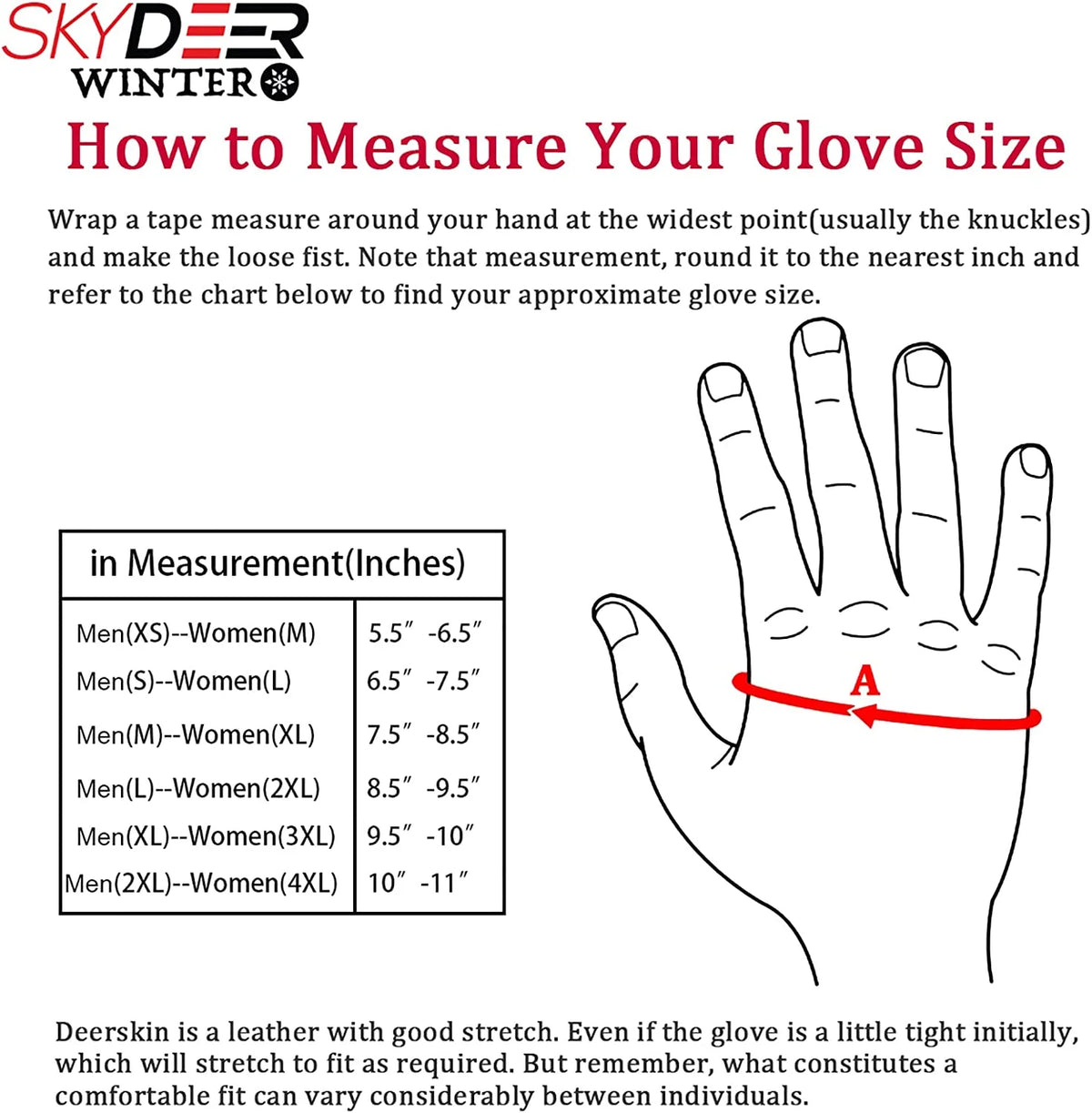 SKYDEER
WINTER

How to Measure Your Glove Size

Wrap a tape measure around your hand at the widest point(usually the knuckles) and make the loose fist. Note that measurement, round it to the nearest inch and refer to the chart below to find your approximate glove size.

| in Measurement(Inches) | |
|---|---|
| Men(XS)--Women(M) | 5.5″ -6.5″ |
| Men(S)--Women(L) | 6.5″ -7.5″ |
| Men(M)--Women(XL) | 7.5″ -8.5″ |
| Men(L)--Women(2XL) | 8.5″ -9.5″ |
| Men(XL)--Women(3XL) | 9.5″ -10″ |
| Men(2XL)--Women(4XL) | 10″ -11″ |

A

Deerskin is a leather with good stretch. Even if the glove is a little tight initially, which will stretch to fit as required. But remember, what constitutes a comfortable fit can vary considerably between individuals.